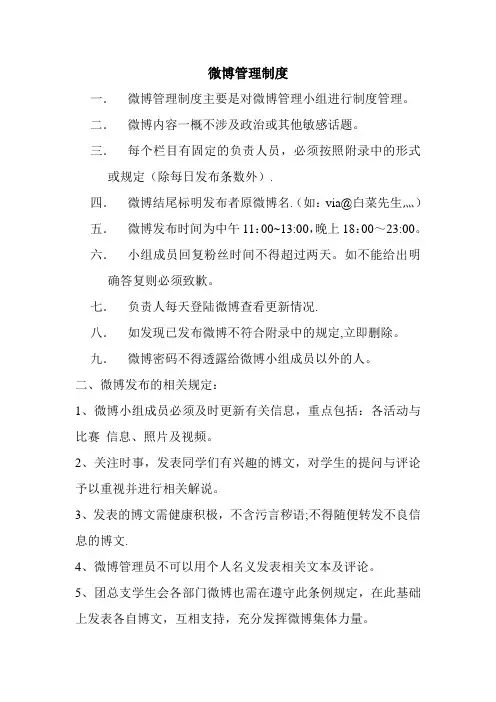 微博管理制度

一. 微博管理制度主要是对微博管理小组进行制度管理。

二. 微博内容一概不涉及政治或其他敏感话题。

三. 每个栏目有固定的负责人员，必须按照附录中的形式或规定（除每日发布条数外）.

四. 微博结尾标明发布者原微博名.（如：via@白菜先生,,,,）

五. 微博发布时间为中午 11:00~13:00,晚上 18:00～23:00。

六. 小组成员回复粉丝时间不得超过两天。如不能给出明确答复则必须致歉。

七. 负责人每天登陆微博查看更新情况.

八. 如发现已发布微博不符合附录中的规定,立即删除。

九. 微博密码不得透露给微博小组成员以外的人。

二、微博发布的相关规定：

1、微博小组成员必须及时更新有关信息，重点包括：各活动与比赛 信息、照片及视频。

2、关注时事，发表同学们有兴趣的博文，对学生的提问与评论予以重视并进行相关解说。

3、发表的博文需健康积极，不含污言秽语;不得随便转发不良信息的博文.

4、微博管理员不可以用个人名义发表相关文本及评论。

5、团总支学生会各部门微博也需在遵守此条例规定，在此基础上发表各自博文，互相支持，充分发挥微博集体力量。